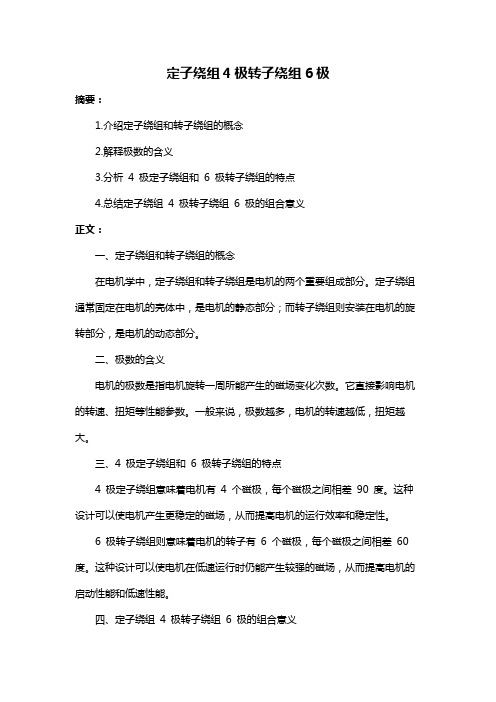 定子绕组 4 极转子绕组 6 极

摘要：

1.介绍定子绕组和转子绕组的概念

2.解释极数的含义

3.分析 4 极定子绕组和 6 极转子绕组的特点

4.总结定子绕组 4 极转子绕组 6 极的组合意义

正文：

一、定子绕组和转子绕组的概念

在电机学中，定子绕组和转子绕组是电机的两个重要组成部分。定子绕组通常固定在电机的壳体中，是电机的静态部分；而转子绕组则安装在电机的旋转部分，是电机的动态部分。

二、极数的含义

电机的极数是指电机旋转一周所能产生的磁场变化次数。它直接影响电机的转速、扭矩等性能参数。一般来说，极数越多，电机的转速越低，扭矩越大。

三、4 极定子绕组和 6 极转子绕组的特点

4 极定子绕组意味着电机有 4 个磁极，每个磁极之间相差 90 度。这种设计可以使电机产生更稳定的磁场，从而提高电机的运行效率和稳定性。

6 极转子绕组则意味着电机的转子有 6 个磁极，每个磁极之间相差 60 度。这种设计可以使电机在低速运行时仍能产生较强的磁场，从而提高电机的启动性能和低速性能。

四、定子绕组 4 极转子绕组 6 极的组合意义